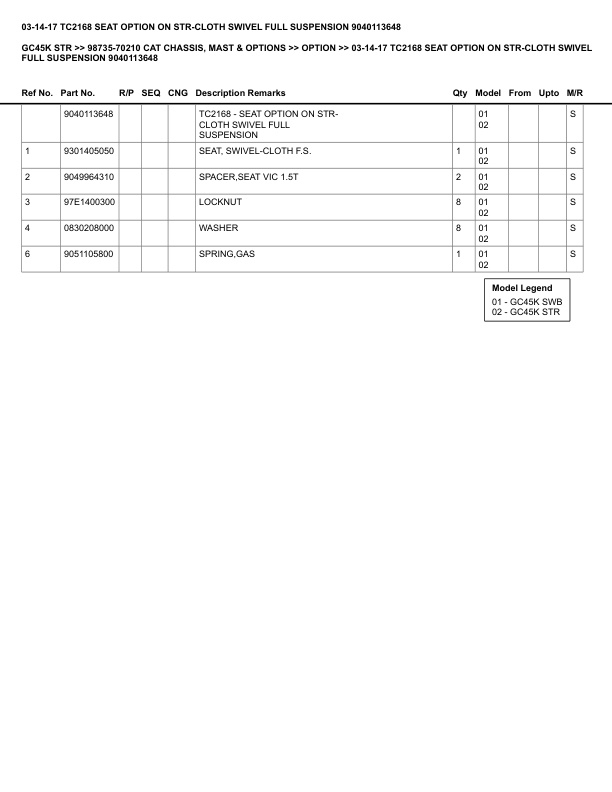 03-14-17 TC2168 SEAT OPTION ON STR-CLOTH SWIVEL FULL SUSPENSION 9040113648

GC45K STR >> 98735-70210 CAT CHASSIS, MAST & OPTIONS >> OPTION >> 03-14-17 TC2168 SEAT OPTION ON STR-CLOTH SWIVEL FULL SUSPENSION 9040113648

| Ref No. | Part No. | R/P | SEQ | CNG | Description Remarks | Qty | Model | From | Upto | M/R |
|---|---|---|---|---|---|---|---|---|---|---|
| | 9040113648 | | | | TC2168 - SEAT OPTION ON STR-CLOTH SWIVEL FULL SUSPENSION | | 01 02 | | | S |
| 1 | 9301405050 | | | | SEAT, SWIVEL-CLOTH F.S. | 1 | 01 02 | | | S |
| 2 | 9049964310 | | | | SPACER,SEAT VIC 1.5T | 2 | 01 02 | | | S |
| 3 | 97E1400300 | | | | LOCKNUT | 8 | 01 02 | | | S |
| 4 | 0830208000 | | | | WASHER | 8 | 01 02 | | | S |
| 6 | 9051105800 | | | | SPRING,GAS | 1 | 01 02 | | | S |

Model Legend
01 - GC45K SWB
02 - GC45K STR